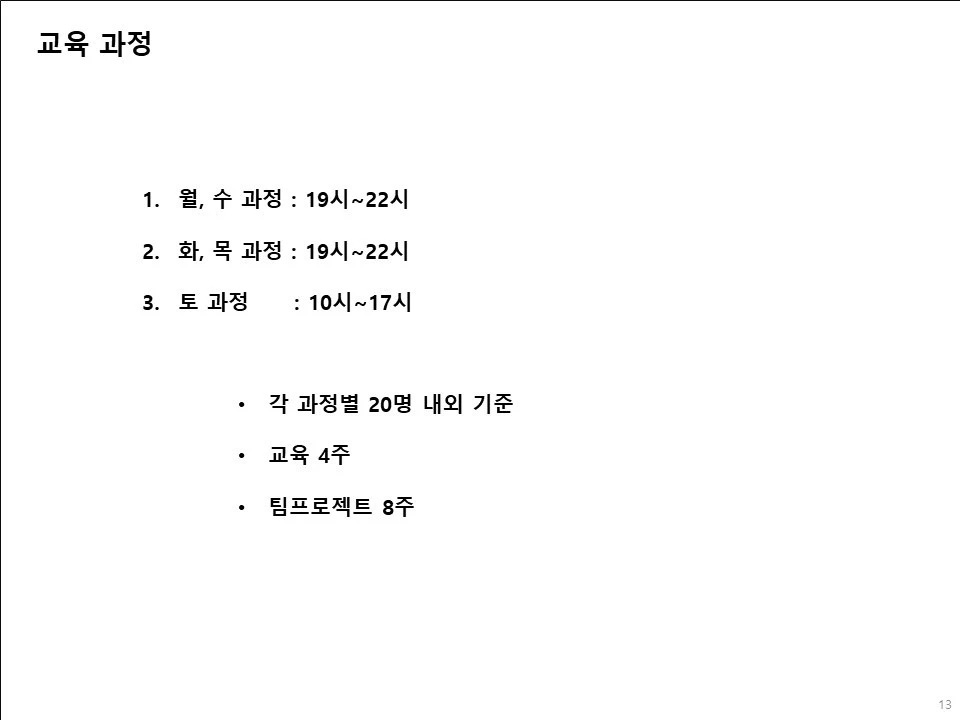 교육 과정

1. 월, 수 과정 : 19시~22시

2. 화, 목 과정 : 19시~22시

3. 토 과정 : 10시~17시

• 각 과정별 20명 내외 기준

• 교육 4주

• 팀프로젝트 8주

13